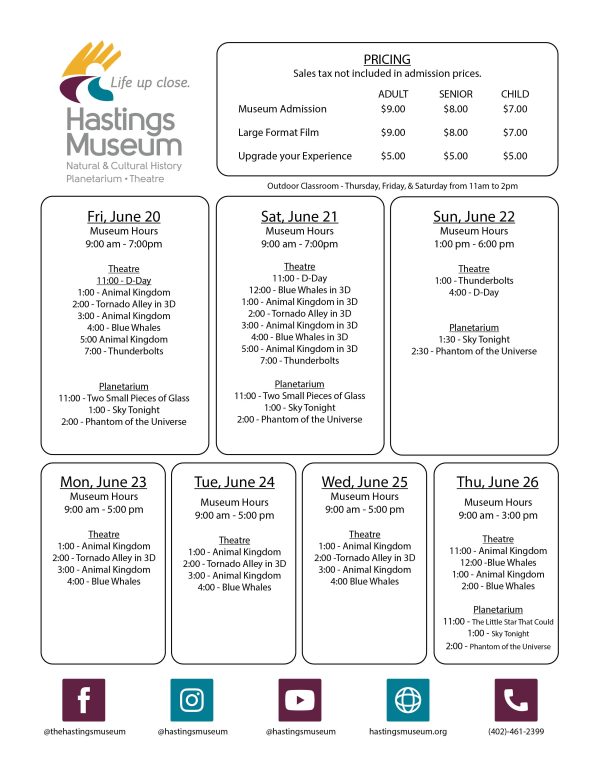 Life up close.
Hastings Museum
Natural & Cultural History
Planetarium • Theatre

PRICING
Sales tax not included in admission prices.

| | ADULT | SENIOR | CHILD |
|---|---|---|---|
| Museum Admission | $9.00 | $8.00 | $7.00 |
| Large Format Film | $9.00 | $8.00 | $7.00 |
| Upgrade your Experience | $5.00 | $5.00 | $5.00 |

Outdoor Classroom - Thursday, Friday, & Saturday from 11am to 2pm

Fri, June 20
Museum Hours
9:00 am - 7:00pm

Theatre
11:00 - D-Day
1:00 - Animal Kingdom
2:00 - Tornado Alley in 3D
3:00 - Animal Kingdom
4:00 - Blue Whales
5:00 Animal Kingdom
7:00 - Thunderbolts

Planetarium
11:00 - Two Small Pieces of Glass
1:00 - Sky Tonight
2:00 - Phantom of the Universe

Sat, June 21
Museum Hours
9:00 am - 7:00pm

Theatre
11:00 - D-Day
12:00 - Blue Whales in 3D
1:00 - Animal Kingdom in 3D
2:00 - Tornado Alley in 3D
3:00 - Animal Kingdom in 3D
4:00 - Blue Whales in 3D
5:00 - Animal Kingdom in 3D
7:00 - Thunderbolts

Planetarium
11:00 - Two Small Pieces of Glass
1:00 - Sky Tonight
2:00 - Phantom of the Universe

Sun, June 22
Museum Hours
1:00 pm - 6:00 pm

Theatre
1:00 - Thunderbolts
4:00 - D-Day

Planetarium
1:30 - Sky Tonight
2:30 - Phantom of the Universe

Mon, June 23
Museum Hours
9:00 am - 5:00 pm

Theatre
1:00 - Animal Kingdom
2:00 - Tornado Alley in 3D
3:00 - Animal Kingdom
4:00 - Blue Whales

Tue, June 24
Museum Hours
9:00 am - 5:00 pm

Theatre
1:00 - Animal Kingdom
2:00 - Tornado Alley in 3D
3:00 - Animal Kingdom
4:00 - Blue Whales

Wed, June 25
Museum Hours
9:00 am - 5:00 pm

Theatre
1:00 - Animal Kingdom
2:00 -Tornado Alley in 3D
3:00 - Animal Kingdom
4:00 Blue Whales

Thu, June 26
Museum Hours
9:00 am - 3:00 pm

Theatre
11:00 - Animal Kingdom
12:00 -Blue Whales
1:00 - Animal Kingdom
2:00 - Blue Whales

Planetarium
11:00 - The Little Star That Could
1:00 - Sky Tonight
2:00 - Phantom of the Universe

@thehastingsmuseum
@hastingsmuseum
@hastingsmuseum
hastingsmuseum.org
(402)-461-2399